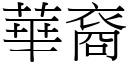 華裔